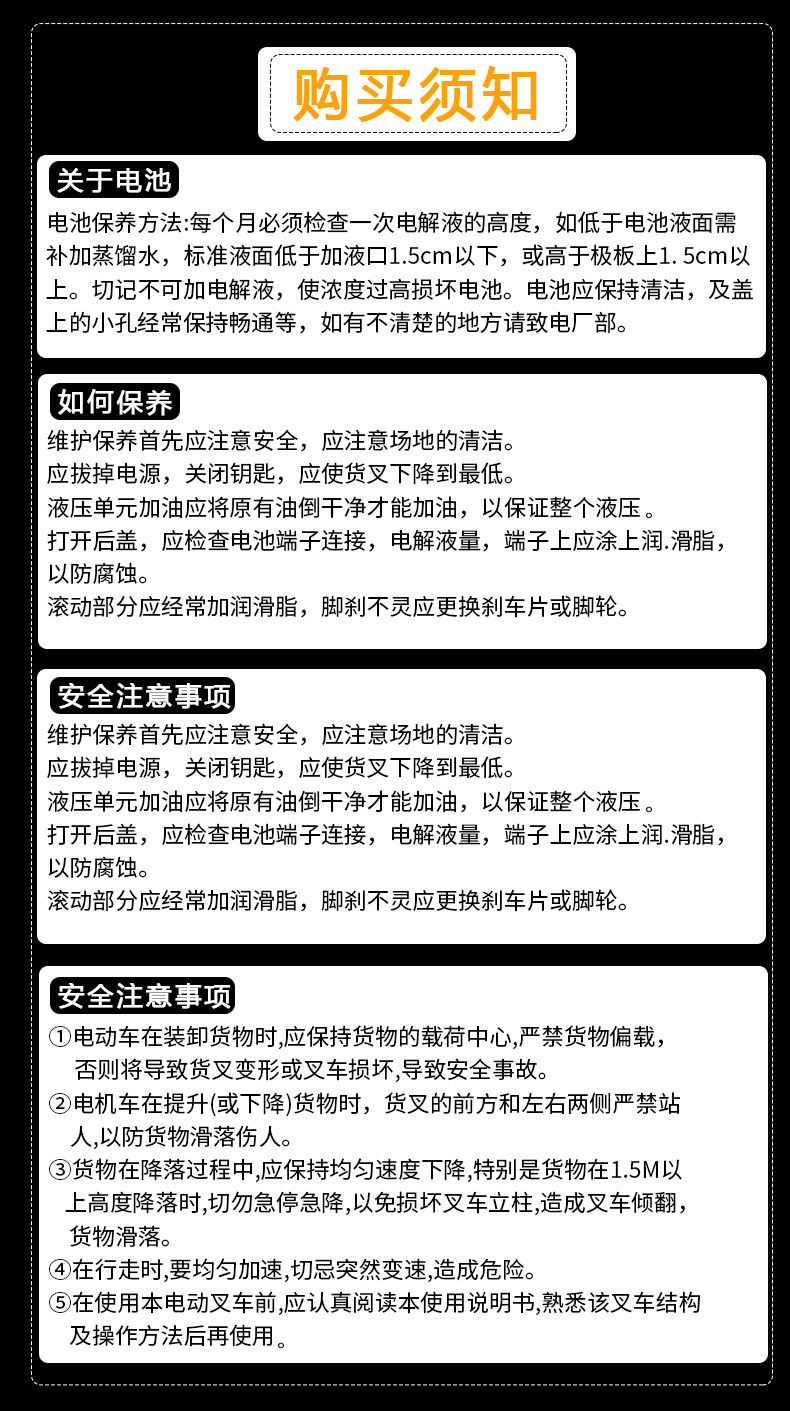 购买须知

关于电池

电池保养方法:每个月必须检查一次电解液的高度，如低于电池液面需补加蒸馏水，标准液面低于加液口1.5cm以下，或高于极板上1. 5cm以上。切记不可加电解液，使浓度过高损坏电池。电池应保持清洁，及盖上的小孔经常保持畅通等，如有不清楚的地方请致电厂部。

如何保养

维护保养首先应注意安全，应注意场地的清洁。
应拔掉电源，关闭钥匙，应使货叉下降到最低。
液压单元加油应将原有油倒干净才能加油，以保证整个液压 。
打开后盖，应检查电池端子连接，电解液量，端子上应涂上润.滑脂，以防腐蚀。
滚动部分应经常加润滑脂，脚刹不灵应更换刹车片或脚轮。

安全注意事项

维护保养首先应注意安全，应注意场地的清洁。
应拔掉电源，关闭钥匙，应使货叉下降到最低。
液压单元加油应将原有油倒干净才能加油，以保证整个液压 。
打开后盖，应检查电池端子连接，电解液量，端子上应涂上润.滑脂，以防腐蚀。
滚动部分应经常加润滑脂，脚刹不灵应更换刹车片或脚轮。

安全注意事项

①电动车在装卸货物时,应保持货物的载荷中心,严禁货物偏载，否则将导致货叉变形或叉车损坏,导致安全事故。
②电机车在提升(或下降)货物时，货叉的前方和左右两侧严禁站人,以防货物滑落伤人。
③货物在降落过程中,应保持均匀速度下降,特别是货物在1.5M以上高度降落时,切勿急停急降,以免损坏叉车立柱,造成叉车倾翻，货物滑落。
④在行走时,要均匀加速,切忌突然变速,造成危险。
⑤在使用本电动叉车前,应认真阅读本使用说明书,熟悉该叉车结构及操作方法后再使用 。